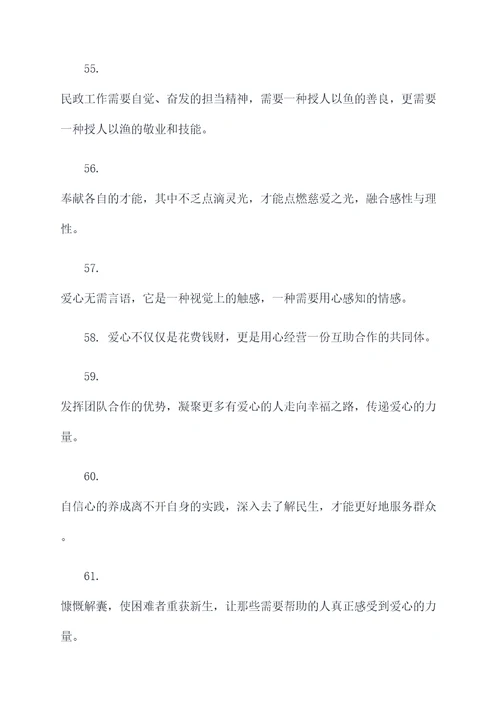 55.

民政工作需要自觉、奋发的担当精神，需要一种授人以鱼的善良，更需要一种授人以渔的敬业和技能。

56.

奉献各自的才能，其中不乏点滴灵光，才能点燃慈爱之光，融合感性与理性。

57.

爱心无需言语，它是一种视觉上的触感，一种需要用心感知的情感。

58. 爱心不仅仅是花费钱财，更是用心经营一份互助合作的共同体。

59.

发挥团队合作的优势，凝聚更多有爱心的人走向幸福之路，传递爱心的力量。

60.

自信心的养成离不开自身的实践，深入去了解民生，才能更好地服务群众。

61.

慷慨解囊，使困难者重获新生，让那些需要帮助的人真正感受到爱心的力量。